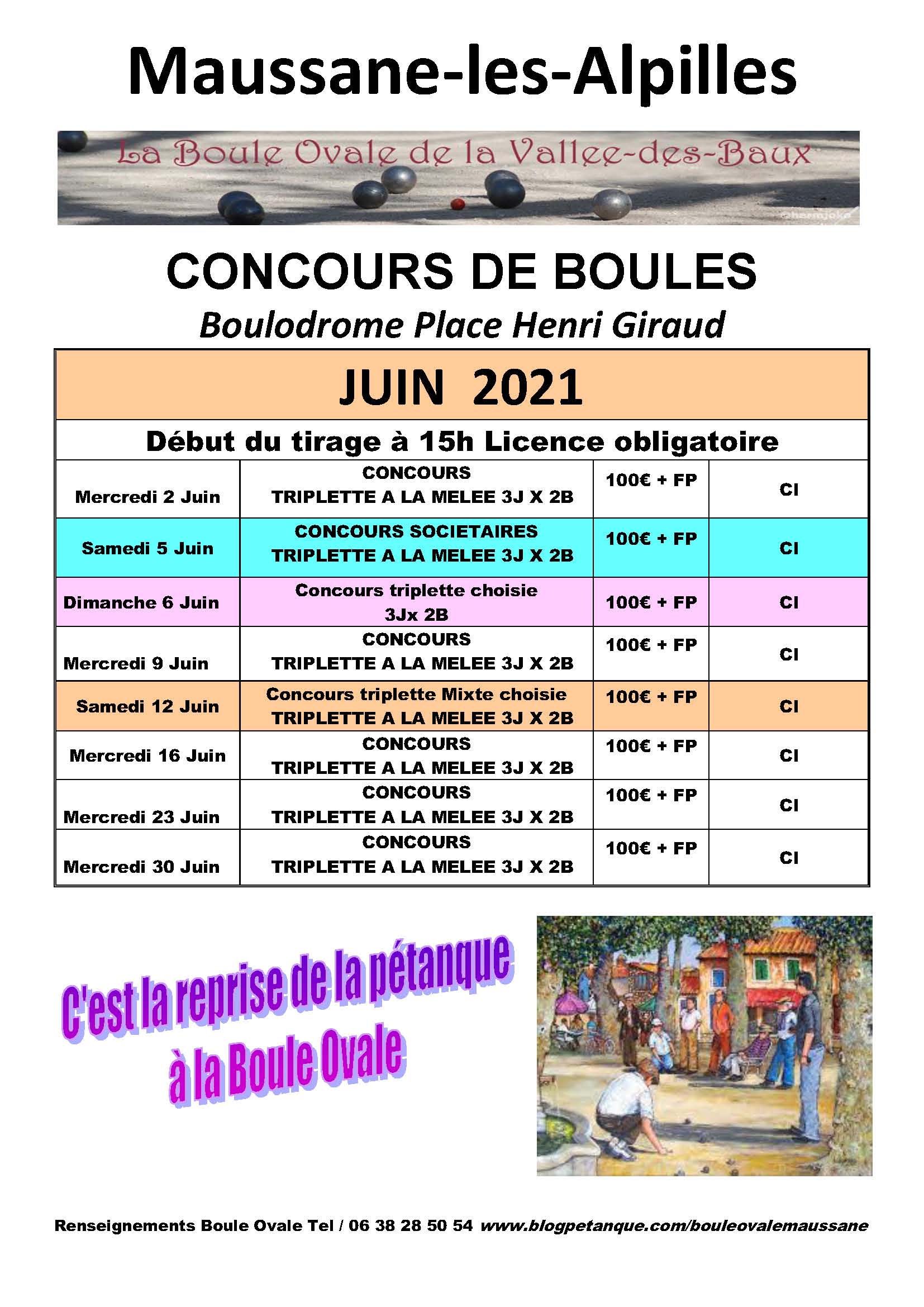 Maussane-les-Alpilles

La Boule Ovale de la Vallee-des-Baux

CONCOURS DE BOULES

Boulodrome Place Henri Giraud

| JUIN 2021 | | | |
|---|---|---|---|
| Début du tirage à 15h Licence obligatoire | | | |
| Mercredi 2 Juin | CONCOURS TRIPLETTE A LA MELEE 3J X 2B | 100€ + FP | CI |
| Samedi 5 Juin | CONCOURS SOCIETAIRES TRIPLETTE A LA MELEE 3J X 2B | 100€ + FP | CI |
| Dimanche 6 Juin | Concours triplette choisie 3Jx 2B | 100€ + FP | CI |
| Mercredi 9 Juin | CONCOURS TRIPLETTE A LA MELEE 3J X 2B | 100€ + FP | CI |
| Samedi 12 Juin | Concours triplette Mixte choisie TRIPLETTE A LA MELEE 3J X 2B | 100€ + FP | CI |
| Mercredi 16 Juin | CONCOURS TRIPLETTE A LA MELEE 3J X 2B | 100€ + FP | CI |
| Mercredi 23 Juin | CONCOURS TRIPLETTE A LA MELEE 3J X 2B | 100€ + FP | CI |
| Mercredi 30 Juin | CONCOURS TRIPLETTE A LA MELEE 3J X 2B | 100€ + FP | CI |

C'est la reprise de la pétanque
à la Boule Ovale

Renseignements Boule Ovale Tel / 06 38 28 50 54 www.blogpetanque.com/bouleovalemaussane